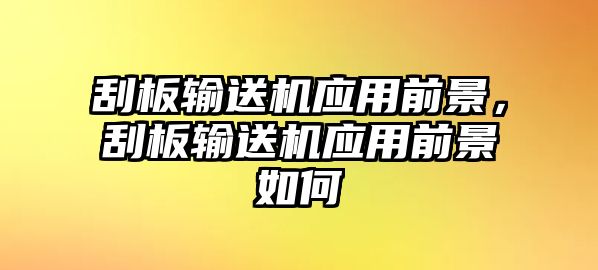 刮板输送机应用前景，刮板输送机应用前景如何